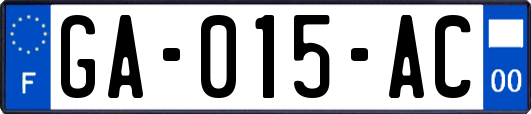 F

GA-015-AC

00